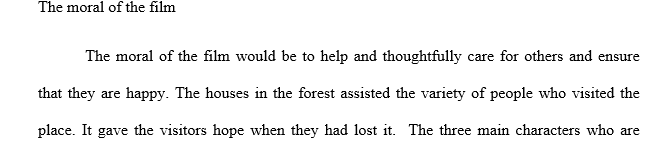 The moral of the film

The moral of the film would be to help and thoughtfully care for others and ensure that they are happy. The houses in the forest assisted the variety of people who visited the place. It gave the visitors hope when they had lost it. The three main characters who are